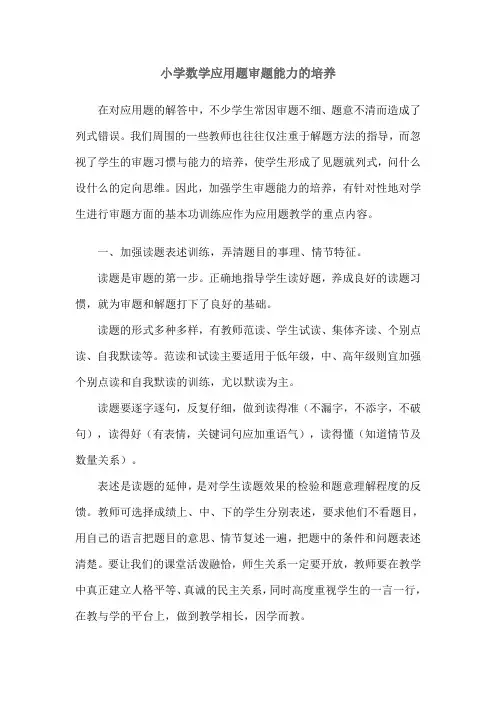 小学数学应用题审题能力的培养

在对应用题的解答中，不少学生常因审题不细、题意不清而造成了列式错误。我们周围的一些教师也往往仅注重于解题方法的指导，而忽视了学生的审题习惯与能力的培养，使学生形成了见题就列式，问什么设什么的定向思维。因此，加强学生审题能力的培养，有针对性地对学生进行审题方面的基本功训练应作为应用题教学的重点内容。

一、加强读题表述训练，弄清题目的事理、情节特征。

读题是审题的第一步。正确地指导学生读好题，养成良好的读题习惯，就为审题和解题打下了良好的基础。

读题的形式多种多样，有教师范读、学生试读、集体齐读、个别点读、自我默读等。范读和试读主要适用于低年级，中、高年级则宜加强个别点读和自我默读的训练，尤以默读为主。

读题要逐字逐句，反复仔细，做到读得准（不漏字，不添字，不破句），读得好（有表情，关键词句应加重语气），读得懂（知道情节及数量关系）。

表述是读题的延伸，是对学生读题效果的检验和题意理解程度的反馈。教师可选择成绩上、中、下的学生分别表述，要求他们不看题目，用自己的语言把题目的意思、情节复述一遍，把题中的条件和问题表述清楚。要让我们的课堂活泼融恰，师生关系一定要开放，教师要在教学中真正建立人格平等、真诚的民主关系，同时高度重视学生的一言一行，在教与学的平台上，做到教学相长，因学而教。